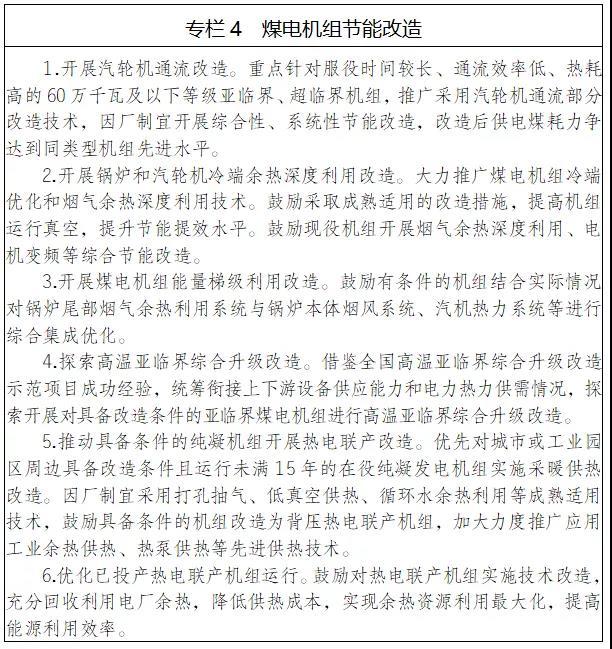 专栏 4　煤电机组节能改造

1.开展汽轮机通流改造。重点针对服役时间较长、通流效率低、热耗高的 60 万千瓦及以下等级亚临界、超临界机组，推广采用汽轮机通流部分改造技术，因厂制宜开展综合性、系统性节能改造，改造后供电煤耗力争达到同类型机组先进水平。

2.开展锅炉和汽轮机冷端余热深度利用改造。大力推广煤电机组冷端优化和烟气余热深度利用技术。鼓励采取成熟适用的改造措施，提高机组运行真空，提升节能提效水平。鼓励现役机组开展烟气余热深度利用、电机变频等综合节能改造。

3.开展煤电机组能量梯级利用改造。鼓励有条件的机组结合实际情况对锅炉尾部烟气余热利用系统与锅炉本体烟风系统、汽机热力系统等进行综合集成优化。

4.探索高温亚临界综合升级改造。借鉴全国高温亚临界综合升级改造示范项目成功经验，统筹衔接上下游设备供应能力和电力热力供需情况，探索开展对具备改造条件的亚临界煤电机组进行高温亚临界综合升级改造。

5.推动具备条件的纯凝机组开展热电联产改造。优先对城市或工业园区周边具备改造条件且运行未满 15 年的在役纯凝发电机组实施采暖供热改造。因厂制宜采用打孔抽气、低真空供热、循环水余热利用等成熟适用技术，鼓励具备条件的机组改造为背压热电联产机组，加大力度推广应用工业余热供热、热泵供热等先进供热技术。

6.优化已投产热电联产机组运行。鼓励对热电联产机组实施技术改造，充分回收利用电厂余热，降低供热成本，实现余热资源利用最大化，提高能源利用效率。